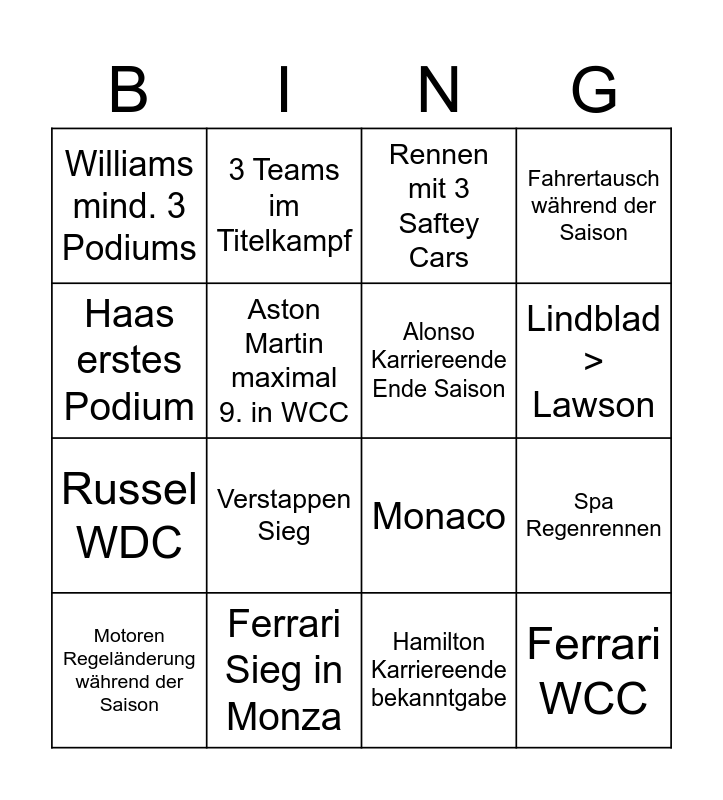 | B | I | N | G |
|---|---|---|---|
| Williams mind. 3 Podiums | 3 Teams im Titelkampf | Rennen mit 3 Saftey Cars | Fahrertausch während der Saison |
| Haas erstes Podium | Aston Martin maximal 9. in WCC | Alonso Karriereende Ende Saison | Lindblad > Lawson |
| Russel WDC | Verstappen Sieg | Monaco | Spa Regenrennen |
| Motoren Regeländerung während der Saison | Ferrari Sieg in Monza | Hamilton Karriereende bekanntgabe | Ferrari WCC |